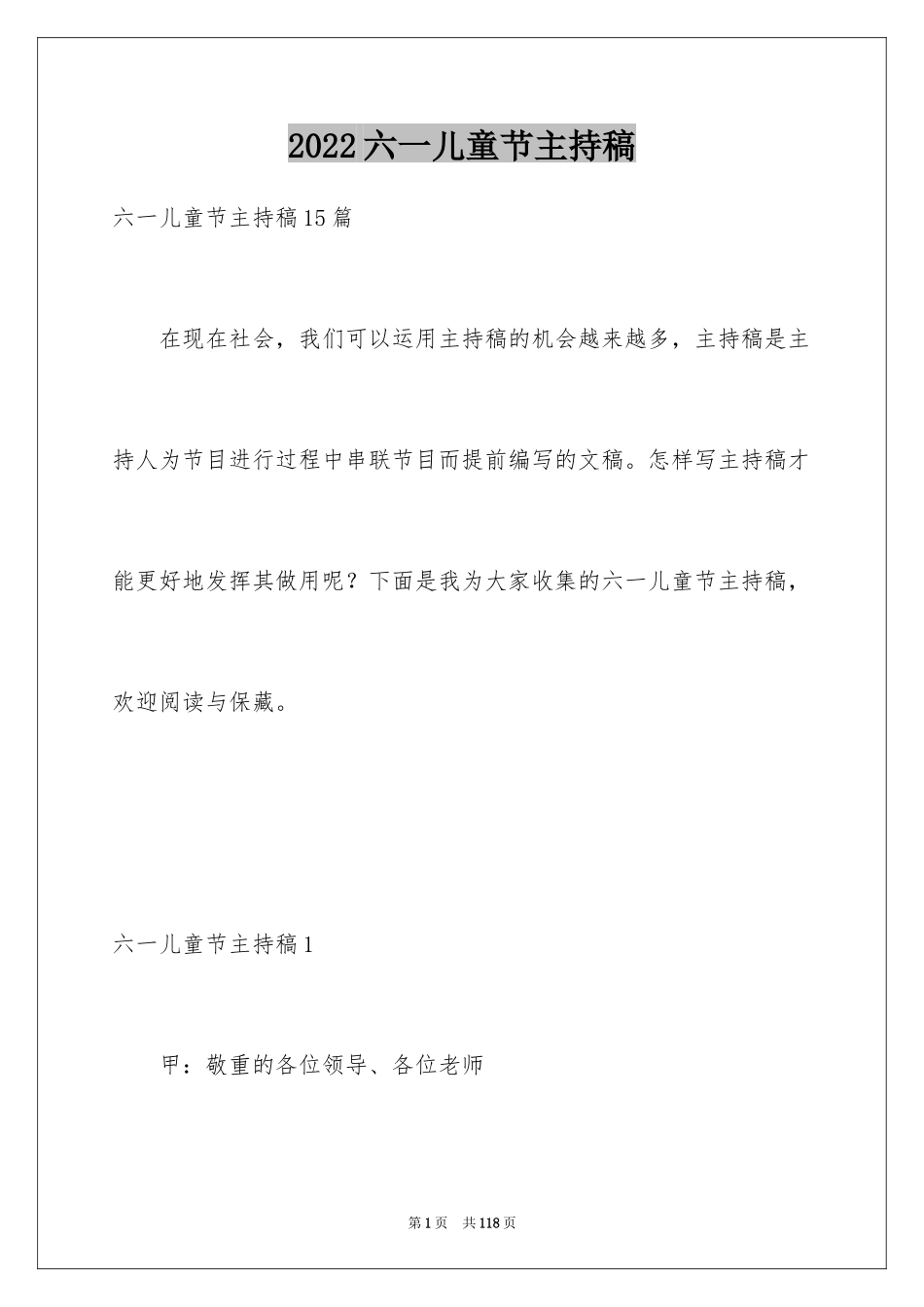 2022六一儿童节主持稿

六一儿童节主持稿15篇

在现在社会，我们可以运用主持稿的机会越来越多，主持稿是主持人为节目进行过程中串联节目而提前编写的文稿。怎样写主持稿才能更好地发挥其做用呢？下面是我为大家收集的六一儿童节主持稿，欢迎阅读与保藏。

六一儿童节主持稿1

甲：敬重的各位领导、各位老师

第1页 共118页